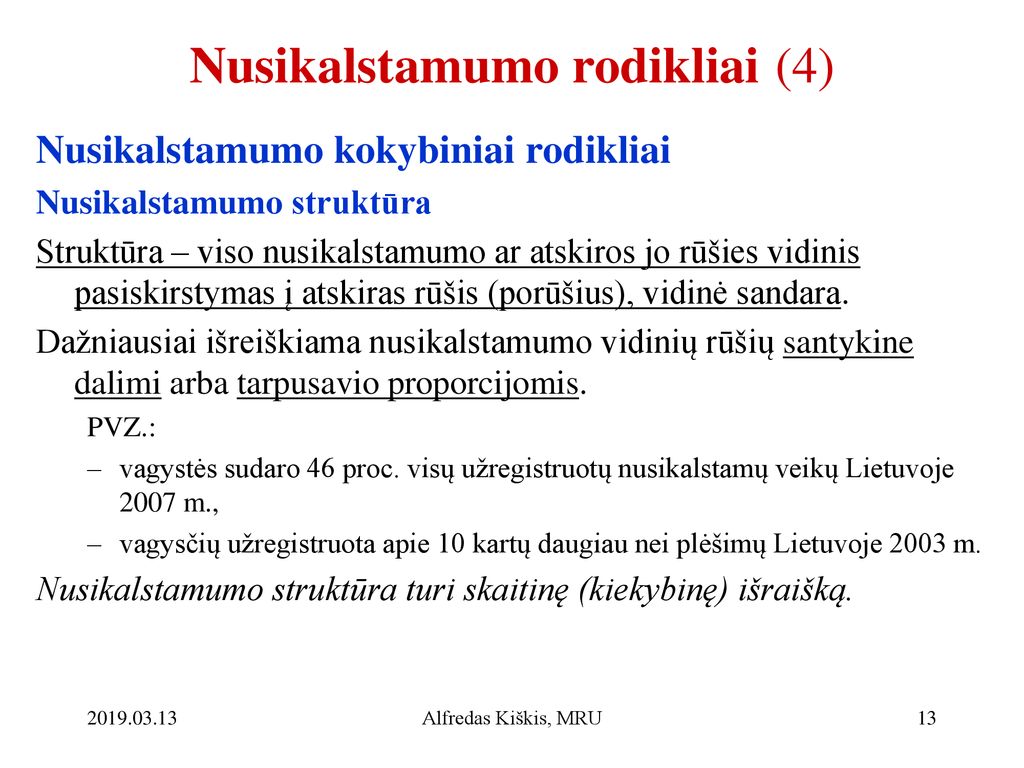 Nusikalstamumo rodikliai (4)

Nusikalstamumo kokybiniai rodikliai

Nusikalstamumo struktūra

Struktūra – viso nusikalstamumo ar atskiros jo rūšies vidinis pasiskirstymas į atskiras rūšis (porūšius), vidinė sandara.

Dažniausiai išreiškiama nusikalstamumo vidinių rūšių santykine dalimi arba tarpusavio proporcijomis.

PVZ.:

– vagystės sudaro 46 proc. visų užregistruotų nusikalstamų veikų Lietuvoje 2007 m.,

– vagysčių užregistruota apie 10 kartų daugiau nei plėšimų Lietuvoje 2003 m.

Nusikalstamumo struktūra turi skaitinę (kiekybinę) išraišką.

2019.03.13

Alfredas Kiškis, MRU

13